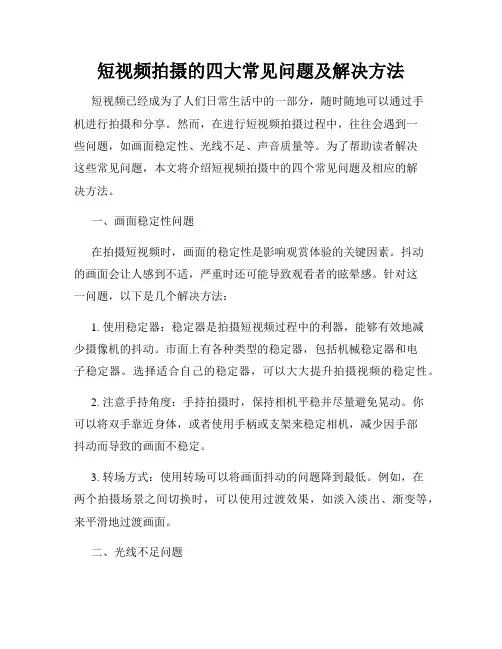 短视频拍摄的四大常见问题及解决方法

短视频已经成为了人们日常生活中的一部分，随时随地可以通过手机进行拍摄和分享。然而，在进行短视频拍摄过程中，往往会遇到一些问题，如画面稳定性、光线不足、声音质量等。为了帮助读者解决这些常见问题，本文将介绍短视频拍摄中的四个常见问题及相应的解决方法。

一、画面稳定性问题

在拍摄短视频时，画面的稳定性是影响观赏体验的关键因素。抖动的画面会让人感到不适，严重时还可能导致观看者的眩晕感。针对这一问题，以下是几个解决方法：

1. 使用稳定器：稳定器是拍摄短视频过程中的利器，能够有效地减少摄像机的抖动。市面上有各种类型的稳定器，包括机械稳定器和电子稳定器。选择适合自己的稳定器，可以大大提升拍摄视频的稳定性。

2. 注意手持角度：手持拍摄时，保持相机平稳并尽量避免晃动。你可以将双手靠近身体，或者使用手柄或支架来稳定相机，减少因手部抖动而导致的画面不稳定。

3. 转场方式：使用转场可以将画面抖动的问题降到最低。例如，在两个拍摄场景之间切换时，可以使用过渡效果，如淡入淡出、渐变等，来平滑地过渡画面。

二、光线不足问题